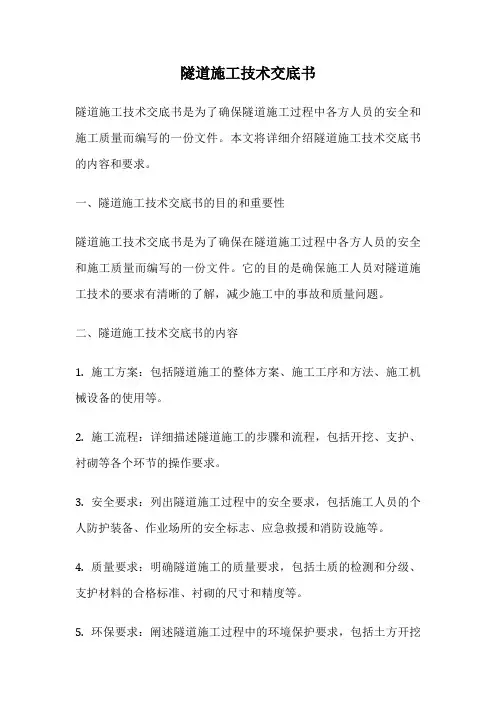 隧道施工技术交底书

隧道施工技术交底书是为了确保隧道施工过程中各方人员的安全和施工质量而编写的一份文件。本文将详细介绍隧道施工技术交底书的内容和要求。

一、隧道施工技术交底书的目的和重要性

隧道施工技术交底书是为了确保在隧道施工过程中各方人员的安全和施工质量而编写的一份文件。它的目的是确保施工人员对隧道施工技术的要求有清晰的了解，减少施工中的事故和质量问题。

二、隧道施工技术交底书的内容

1. 施工方案：包括隧道施工的整体方案、施工工序和方法、施工机械设备的使用等。

2. 施工流程：详细描述隧道施工的步骤和流程，包括开挖、支护、衬砌等各个环节的操作要求。

3. 安全要求：列出隧道施工过程中的安全要求，包括施工人员的个人防护装备、作业场所的安全标志、应急救援和消防设施等。

4. 质量要求：明确隧道施工的质量要求，包括土质的检测和分级、支护材料的合格标准、衬砌的尺寸和精度等。

5. 环保要求：阐述隧道施工过程中的环境保护要求，包括土方开挖